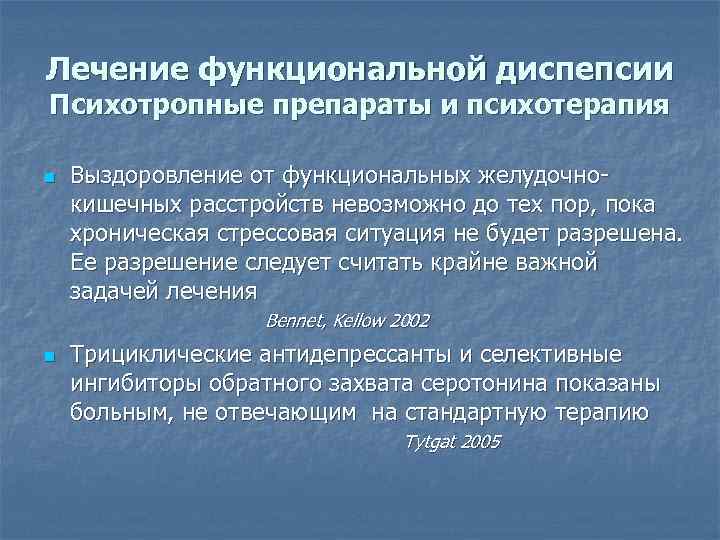 Лечение функциональной диспепсии
Психотропные препараты и психотерапия

Выздоровление от функциональных желудочно-кишечных расстройств невозможно до тех пор, пока хроническая стрессовая ситуация не будет разрешена. Ее разрешение следует считать крайне важной задачей лечения

Bennet, Kellow 2002

Трициклические антидепрессанты и селективные ингибиторы обратного захвата серотонина показаны больным, не отвечающим на стандартную терапию

Tytgat 2005